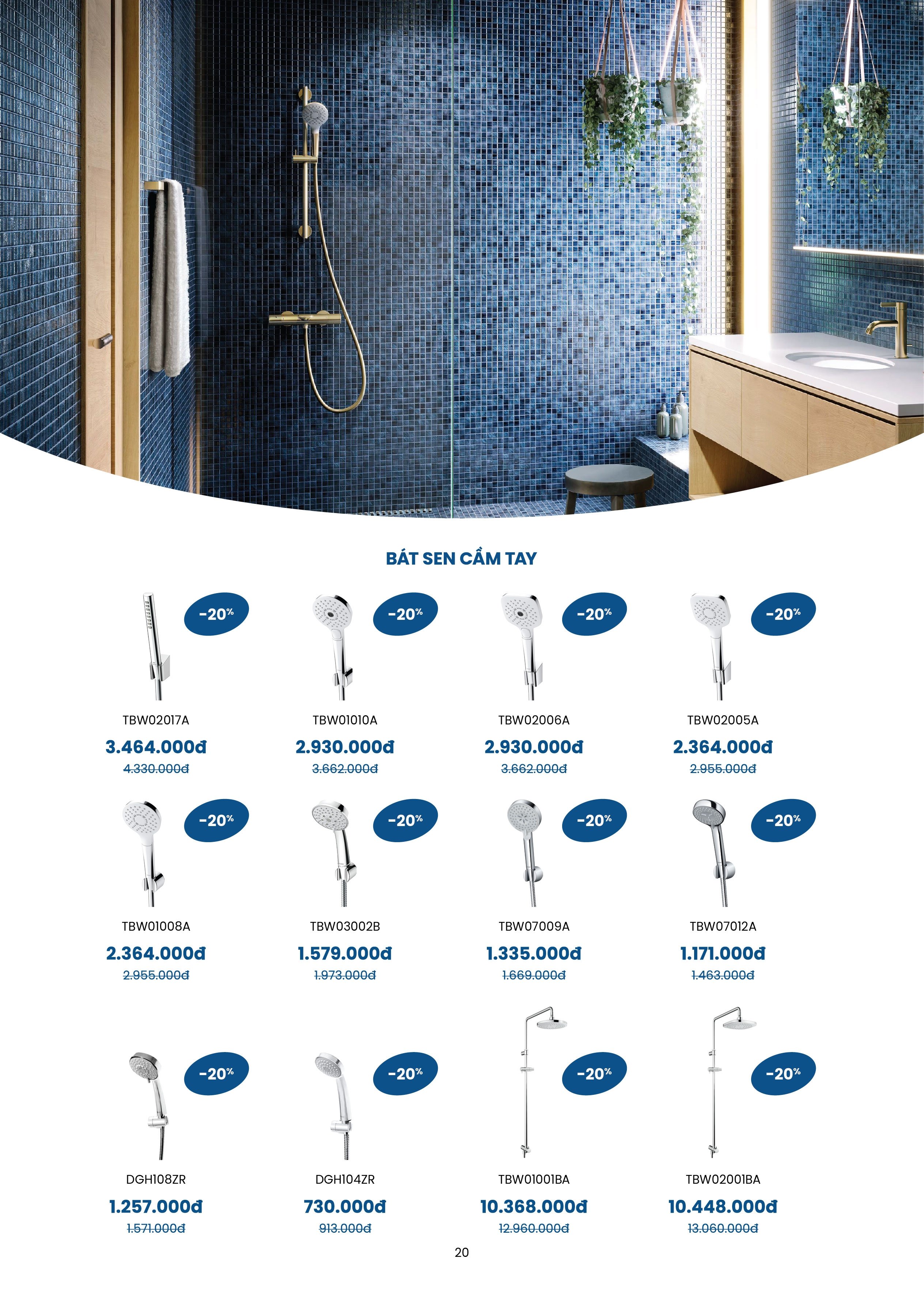 BÁT SEN CẦM TAY

-20%
TBW02017A
3.464.000đ
4.330.000đ

-20%
TBW01010A
2.930.000đ
3.662.000đ

-20%
TBW02006A
2.930.000đ
3.662.000đ

-20%
TBW02005A
2.364.000đ
2.955.000đ

-20%
TBW01008A
2.364.000đ
2.955.000đ

-20%
TBW03002B
1.579.000đ
1.973.000đ

-20%
TBW07009A
1.335.000đ
1.669.000đ

-20%
TBW07012A
1.171.000đ
1.463.000đ

-20%
DGH108ZR
1.257.000đ
1.571.000đ

-20%
DGH104ZR
730.000đ
913.000đ

-20%
TBW01001BA
10.368.000đ
12.960.000đ

-20%
TBW02001BA
10.448.000đ
13.060.000đ

20